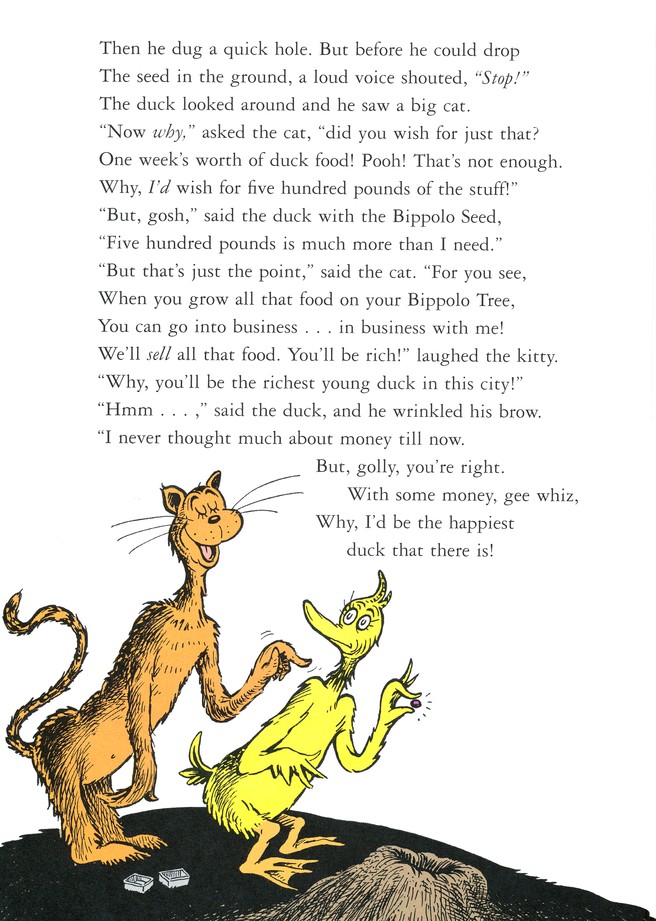 Then he dug a quick hole. But before he could drop
The seed in the ground, a loud voice shouted, "Stop!"
The duck looked around and he saw a big cat.
"Now why," asked the cat, "did you wish for just that?
One week's worth of duck food! Pooh! That's not enough.
Why, I'd wish for five hundred pounds of the stuff!"
"But, gosh," said the duck with the Bippolo Seed,
"Five hundred pounds is much more than I need."
"But that's just the point," said the cat. "For you see,
When you grow all that food on your Bippolo Tree,
You can go into business . . . in business with me!
We'll sell all that food. You'll be rich!" laughed the kitty.
"Why, you'll be the richest young duck in this city!"
"Hmm . . . ," said the duck, and he wrinkled his brow.
"I never thought much about money till now.
But, golly, you're right.
With some money, gee whiz,
Why, I'd be the happiest
duck that there is!